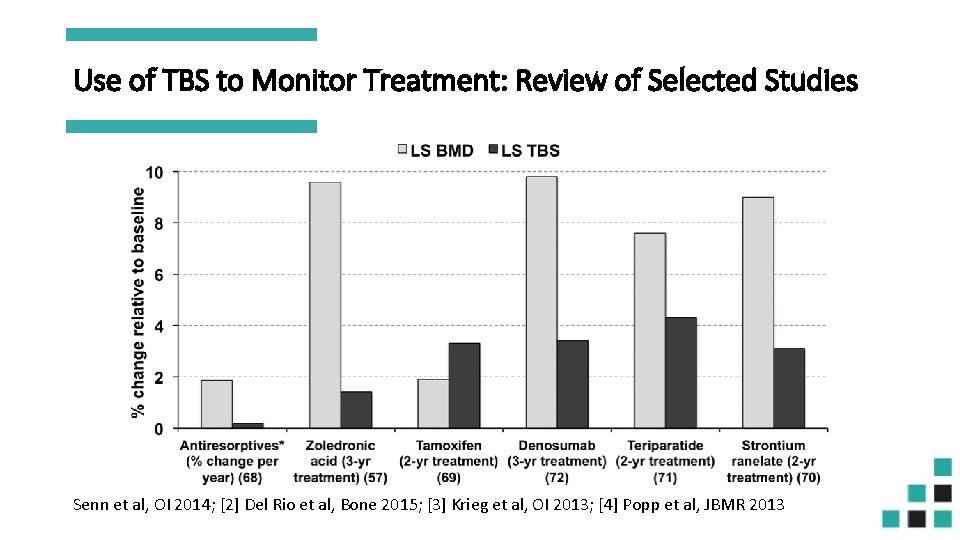 Use of TBS to Monitor Treatment: Review of Selected Studies

LS BMD
LS TBS

% change relative to baseline

10
8
6
4
2
0

Antiresorptives* (% change per year) (68)
Zoledronic acid (3-yr treatment) (57)
Tamoxifen (2-yr treatment) (69)
Denosumab (3-yr treatment) (72)
Teriparatide (2-yr treatment) (71)
Strontium ranelate (2-yr treatment) (70)

Senn et al, OI 2014; [2] Del Rio et al, Bone 2015; [3] Krieg et al, OI 2013; [4] Popp et al, JBMR 2013